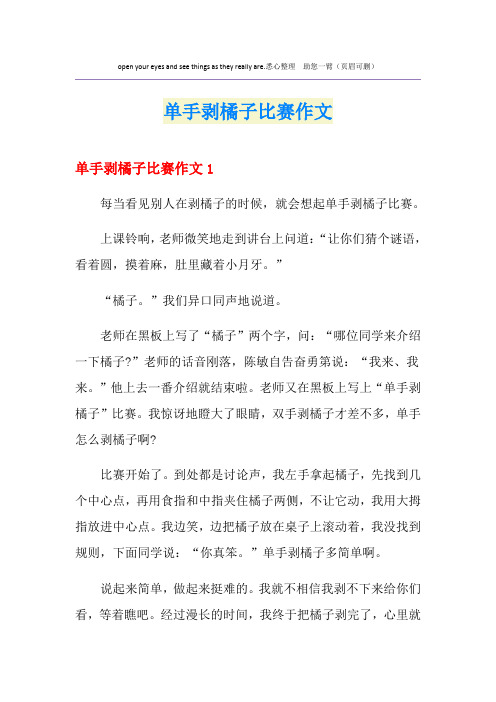 open your eyes and see things as they really are.悉心整理 助您一臂（页眉可删）

单手剥橘子比赛作文

单手剥橘子比赛作文 1

每当看见别人在剥橘子的时候，就会想起单手剥橘子比赛。

上课铃响，老师微笑地走到讲台上问道：“让你们猜个谜语，看着圆，摸着麻，肚里藏着小月牙。”

“橘子。”我们异口同声地说道。

老师在黑板上写了“橘子”两个字，问：“哪位同学来介绍一下橘子?”老师的话音刚落，陈敏自告奋勇第说：“我来、我来。”他上去一番介绍就结束啦。老师又在黑板上写上“单手剥橘子”比赛。我惊讶地瞪大了眼睛，双手剥橘子才差不多，单手怎么剥橘子啊?

比赛开始了。到处都是讨论声，我左手拿起橘子，先找到几个中心点，再用食指和中指夹住橘子两侧，不让它动，我用大拇指放进中心点。我边笑，边把橘子放在桌子上滚动着，我没找到规则，下面同学说：“你真笨。”单手剥橘子多简单啊。

说起来简单，做起来挺难的。我就不相信我剥不下来给你们看，等着瞧吧。经过漫长的时间，我终于把橘子剥完了，心里就